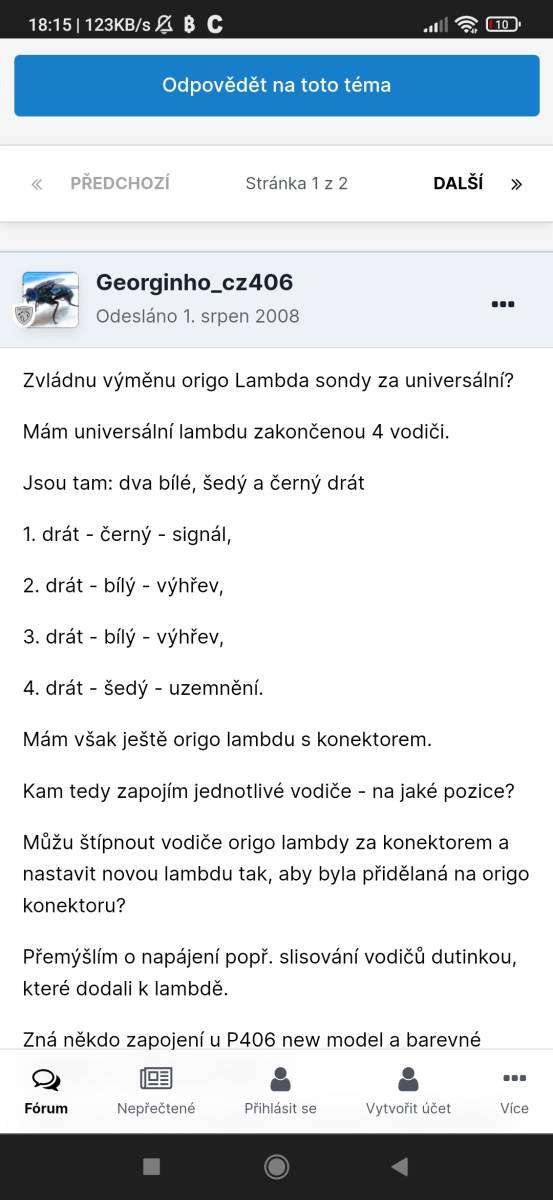 18:15 | 123KB/s

10

Odpovědět na toto téma

« PŘEDCHOZÍ Stránka 1 z 2 DALŠÍ »

Georginho_cz406
Odesláno 1. srpen 2008

Zvládnu výměnu origo Lambda sondy za universální?

Mám universální lambdu zakončenou 4 vodiči.

Jsou tam: dva bílé, šedý a černý drát

1. drát - černý - signál,

2. drát - bílý - výhřev,

3. drát - bílý - výhřev,

4. drát - šedý - uzemnění.

Mám však ještě origo lambdu s konektorem.

Kam tedy zapojím jednotlivé vodiče - na jaké pozice?

Můžu štípnout vodiče origo lambdy za konektorem a nastavit novou lambdu tak, aby byla přidělaná na origo konektoru?

Přemýšlím o napájení popř. slisování vodičů dutinkou, které dodali k lambdě.

Zná někdo zapojení u P406 new model a barevné

Fórum Nepřečtené Přihlásit se Vytvořit účet Více